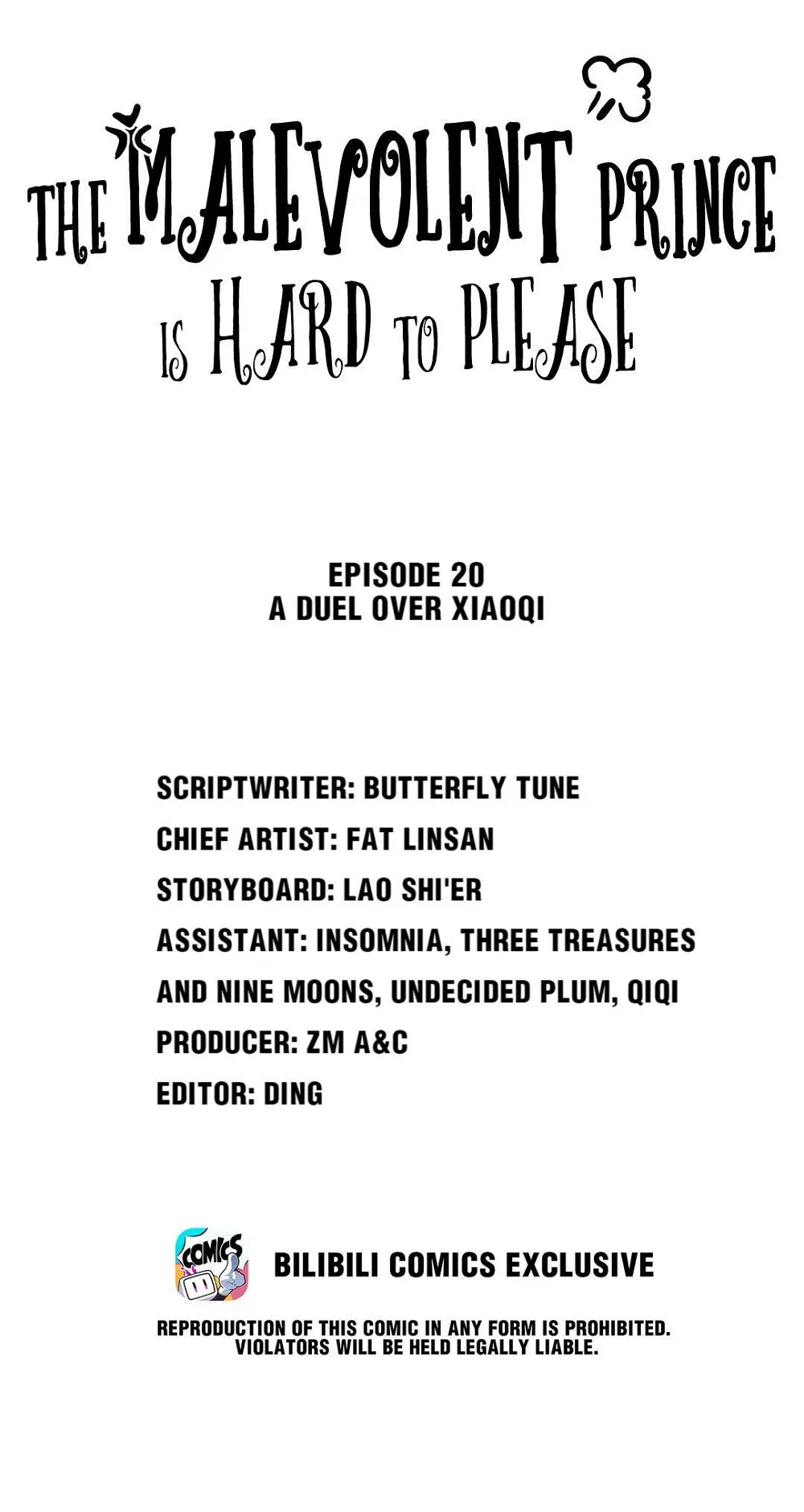 THE MALEVOLENT PRINCE IS HARD TO PLEASE

EPISODE 20
A DUEL OVER XIAOQI

SCRIPTWRITER: BUTTERFLY TUNE
CHIEF ARTIST: FAT LINSAN
STORYBOARD: LAO SHI'ER
ASSISTANT: INSOMNIA, THREE TREASURES AND NINE MOONS, UNDECIDED PLUM, QIQI
PRODUCER: ZM A&C
EDITOR: DING

COMICS

BILIBILI COMICS EXCLUSIVE

REPRODUCTION OF THIS COMIC IN ANY FORM IS PROHIBITED. VIOLATORS WILL BE HELD LEGALLY LIABLE.